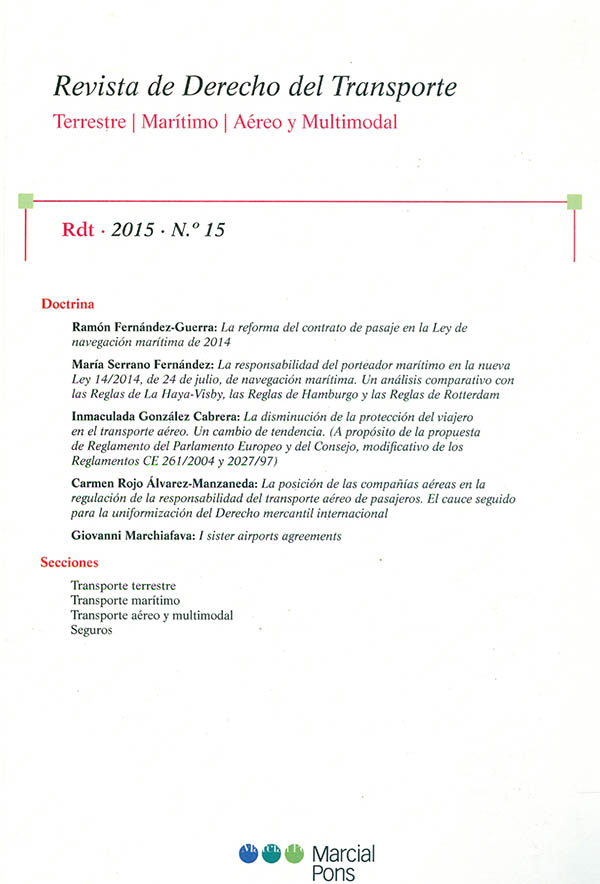 Revista de Derecho del Transporte
Terrestre | Marítimo | Aéreo y Multimodal

Rdt · 2015 · N.º 15

Doctrina

Ramón Fernández-Guerra: La reforma del contrato de pasaje en la Ley de navegación marítima de 2014

María Serrano Fernández: La responsabilidad del porteador marítimo en la nueva Ley 14/2014, de 24 de julio, de navegación marítima. Un análisis comparativo con las Reglas de La Haya-Visby, las Reglas de Hamburgo y las Reglas de Rotterdam

Inmaculada González Cabrera: La disminución de la protección del viajero en el transporte aéreo. Un cambio de tendencia. (A propósito de la propuesta de Reglamento del Parlamento Europeo y del Consejo, modificativo de los Reglamentos CE 261/2004 y 2027/97)

Carmen Rojo Álvarez-Manzaneda: La posición de las compañías aéreas en la regulación de la responsabilidad del transporte aéreo de pasajeros. El cauce seguido para la uniformización del Derecho mercantil internacional

Giovanni Marchiafava: I sister airports agreements

Secciones

Transporte terrestre
Transporte marítimo
Transporte aéreo y multimodal
Seguros

Marcial Pons